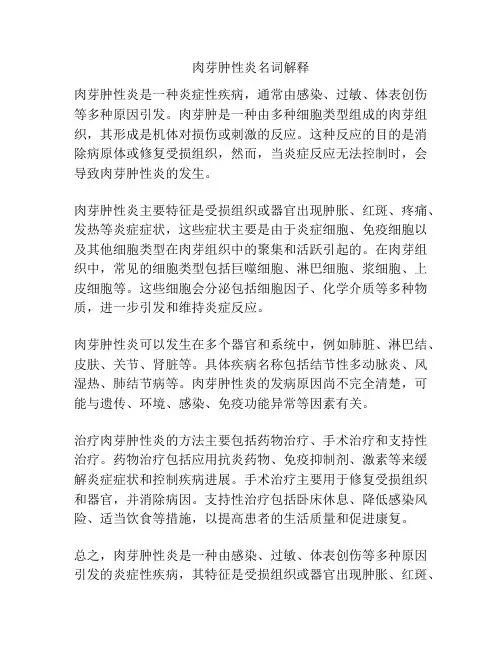 肉芽肿性炎名词解释

肉芽肿性炎是一种炎症性疾病，通常由感染、过敏、体表创伤等多种原因引发。肉芽肿是一种由多种细胞类型组成的肉芽组织，其形成是机体对损伤或刺激的反应。这种反应的目的是消除病原体或修复受损组织，然而，当炎症反应无法控制时，会导致肉芽肿性炎的发生。

肉芽肿性炎主要特征是受损组织或器官出现肿胀、红斑、疼痛、发热等炎症症状，这些症状主要是由于炎症细胞、免疫细胞以及其他细胞类型在肉芽组织中的聚集和活跃引起的。在肉芽组织中，常见的细胞类型包括巨噬细胞、淋巴细胞、浆细胞、上皮细胞等。这些细胞会分泌包括细胞因子、化学介质等多种物质，进一步引发和维持炎症反应。

肉芽肿性炎可以发生在多个器官和系统中，例如肺脏、淋巴结、皮肤、关节、肾脏等。具体疾病名称包括结节性多动脉炎、风湿热、肺结节病等。肉芽肿性炎的发病原因尚不完全清楚，可能与遗传、环境、感染、免疫功能异常等因素有关。

治疗肉芽肿性炎的方法主要包括药物治疗、手术治疗和支持性治疗。药物治疗包括应用抗炎药物、免疫抑制剂、激素等来缓解炎症症状和控制疾病进展。手术治疗主要用于修复受损组织和器官，并消除病因。支持性治疗包括卧床休息、降低感染风险、适当饮食等措施，以提高患者的生活质量和促进康复。

总之，肉芽肿性炎是一种由感染、过敏、体表创伤等多种原因引发的炎症性疾病，其特征是受损组织或器官出现肿胀、红斑、